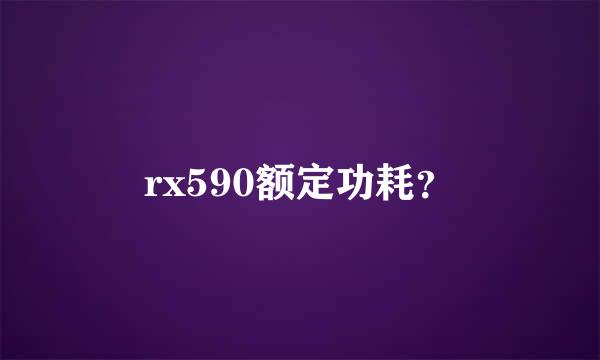 rx590额定功耗？